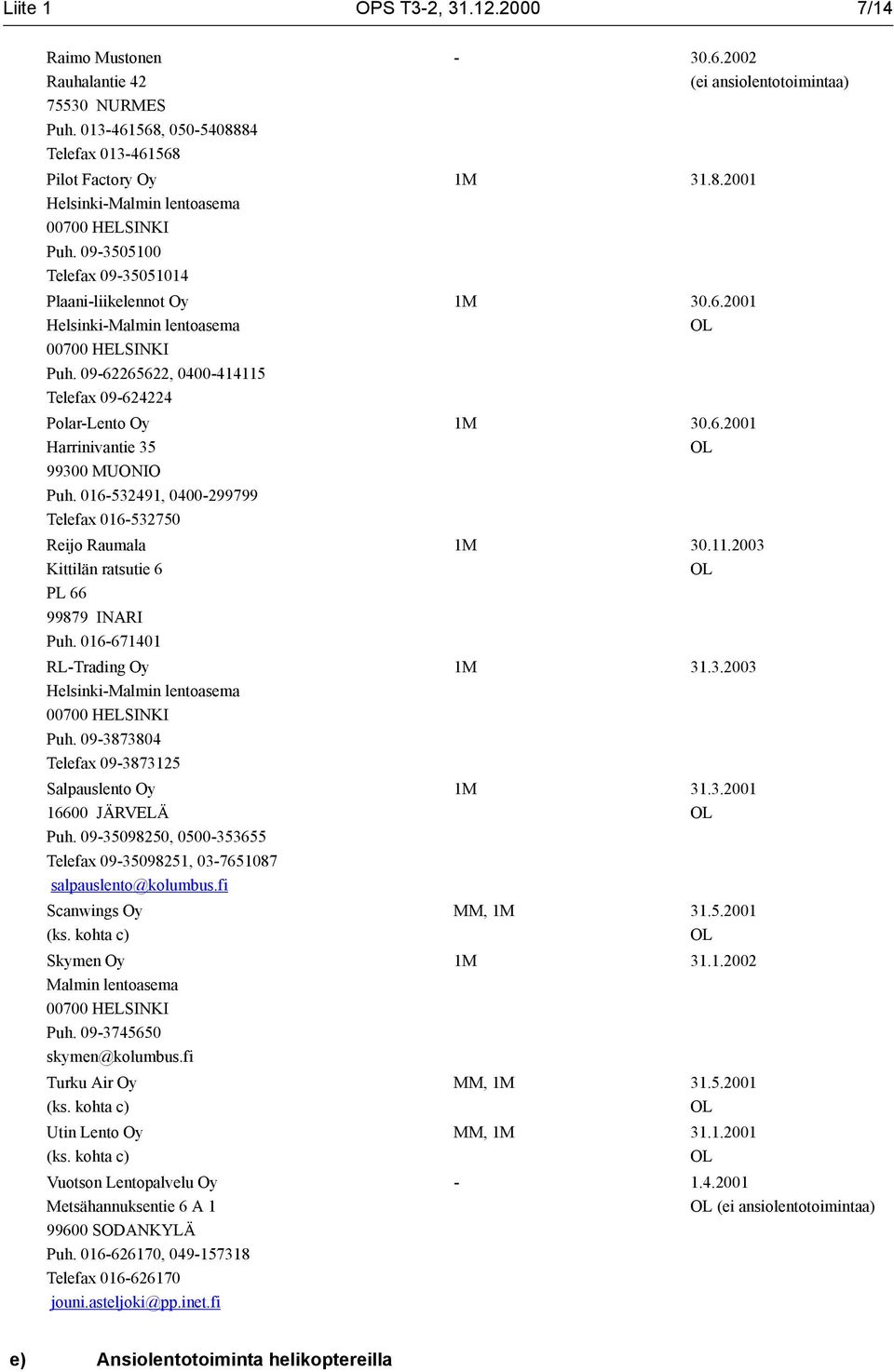 Liite 1 OPS T3-2, 31.12.2000 7/14

| | | |
|---|---|---|
| Raimo Mustonen<br>Rauhalantie 42<br>75530 NURMES<br>Puh. 013-461568, 050-5408884<br>Telefax 013-461568 | - | 30.6.2002<br>(ei ansiolentotoimintaa) |
| Pilot Factory Oy<br>Helsinki-Malmin lentoasema<br>00700 HELSINKI<br>Puh. 09-3505100<br>Telefax 09-35051014 | 1M | 31.8.2001 |
| Plaani-liikelennot Oy<br>Helsinki-Malmin lentoasema<br>00700 HELSINKI<br>Puh. 09-62265622, 0400-414115<br>Telefax 09-624224 | 1M | 30.6.2001<br>OL |
| Polar-Lento Oy<br>Harrinivantie 35<br>99300 MUONIO<br>Puh. 016-532491, 0400-299799<br>Telefax 016-532750 | 1M | 30.6.2001<br>OL |
| Reijo Raumala<br>Kittilän ratsutie 6<br>PL 66<br>99879 INARI<br>Puh. 016-671401 | 1M | 30.11.2003<br>OL |
| RL-Trading Oy<br>Helsinki-Malmin lentoasema<br>00700 HELSINKI<br>Puh. 09-3873804<br>Telefax 09-3873125 | 1M | 31.3.2003 |
| Salpauslento Oy<br>16600 JÄRVELÄ<br>Puh. 09-35098250, 0500-353655<br>Telefax 09-35098251, 03-7651087<br>salpauslento@kolumbus.fi | 1M | 31.3.2001<br>OL |
| Scanwings Oy<br>(ks. kohta c) | MM, 1M | 31.5.2001<br>OL |
| Skymen Oy<br>Malmin lentoasema<br>00700 HELSINKI<br>Puh. 09-3745650<br>skymen@kolumbus.fi | 1M | 31.1.2002 |
| Turku Air Oy<br>(ks. kohta c) | MM, 1M | 31.5.2001<br>OL |
| Utin Lento Oy<br>(ks. kohta c) | MM, 1M | 31.1.2001<br>OL |
| Vuotson Lentopalvelu Oy<br>Metsähannuksentie 6 A 1<br>99600 SODANKYLÄ<br>Puh. 016-626170, 049-157318<br>Telefax 016-626170<br>jouni.asteljoki@pp.inet.fi | - | 1.4.2001<br>OL (ei ansiolentotoimintaa) |

e) Ansiolentotoiminta helikoptereilla